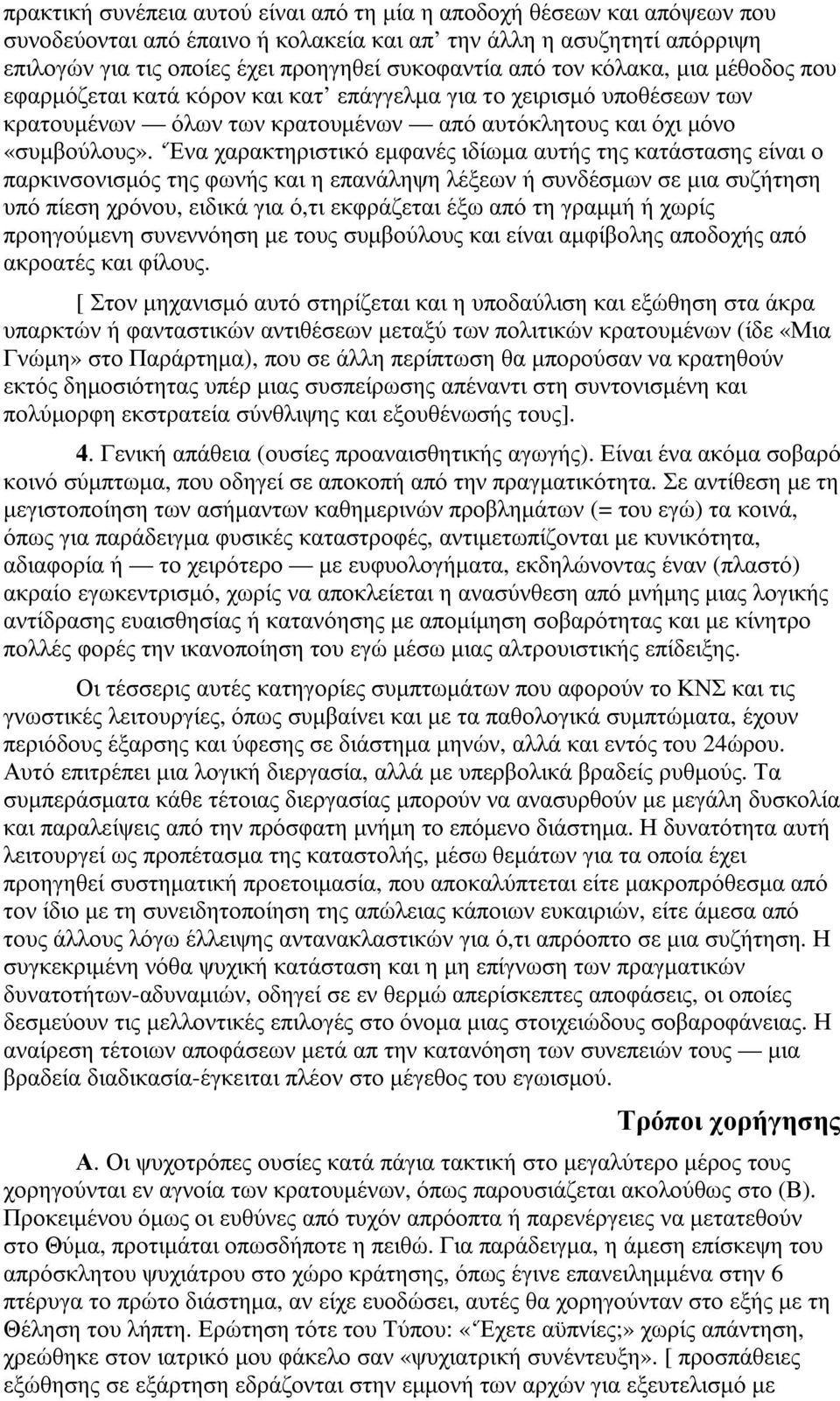 πρακτική συνέπεια αυτού είναι από τη μία η αποδοχή θέσεων και απόψεων που συνοδεύονται από έπαινο ή κολακεία και απ' την άλλη η ασυζητητί απόρριψη επιλογών για τις οποίες έχει προηγηθεί συκοφαντία από τον κόλακα, μια μέθοδος που εφαρμόζεται κατά κόρον και κατ' επάγγελμα για το χειρισμό υποθέσεων των κρατουμένων — όλων των κρατουμένων — από αυτόκλητους και όχι μόνο «συμβούλους». Ένα χαρακτηριστικό εμφανές ιδίωμα αυτής της κατάστασης είναι ο παρκινσονισμός της φωνής και η επανάληψη λέξεων ή συνδέσμων σε μια συζήτηση υπό πίεση χρόνου, ειδικά για ό,τι εκφράζεται έξω από τη γραμμή ή χωρίς προηγούμενη συνεννόηση με τους συμβούλους και είναι αμφίβολης αποδοχής από ακροατές και φίλους.

[ Στον μηχανισμό αυτό στηρίζεται και η υποδαύλιση και εξώθηση στα άκρα υπαρκτών ή φανταστικών αντιθέσεων μεταξύ των πολιτικών κρατουμένων (ίδε «Μια Γνώμη» στο Παράρτημα), που σε άλλη περίπτωση θα μπορούσαν να κρατηθούν εκτός δημοσιότητας υπέρ μιας συσπείρωσης απέναντι στη συντονισμένη και πολύμορφη εκστρατεία σύνθλιψης και εξουθένωσής τους].

4. Γενική απάθεια (ουσίες προαναισθητικής αγωγής). Είναι ένα ακόμα σοβαρό κοινό σύμπτωμα, που οδηγεί σε αποκοπή από την πραγματικότητα. Σε αντίθεση με τη μεγιστοποίηση των ασήμαντων καθημερινών προβλημάτων (= του εγώ) τα κοινά, όπως για παράδειγμα φυσικές καταστροφές, αντιμετωπίζονται με κυνικότητα, αδιαφορία ή — το χειρότερο — με ευφυολογήματα, εκδηλώνοντας έναν (πλαστό) ακραίο εγωκεντρισμό, χωρίς να αποκλείεται η ανασύνθεση από μνήμης μιας λογικής αντίδρασης ευαισθησίας ή κατανόησης με απομίμηση σοβαρότητας και με κίνητρο πολλές φορές την ικανοποίηση του εγώ μέσω μιας αλτρουιστικής επίδειξης.

Οι τέσσερις αυτές κατηγορίες συμπτωμάτων που αφορούν το ΚΝΣ και τις γνωστικές λειτουργίες, όπως συμβαίνει και με τα παθολογικά συμπτώματα, έχουν περιόδους έξαρσης και ύφεσης σε διάστημα μηνών, αλλά και εντός του 24ώρου. Αυτό επιτρέπει μια λογική διεργασία, αλλά με υπερβολικά βραδείς ρυθμούς. Τα συμπεράσματα κάθε τέτοιας διεργασίας μπορούν να ανασυρθούν με μεγάλη δυσκολία και παραλείψεις από την πρόσφατη μνήμη το επόμενο διάστημα. Η δυνατότητα αυτή λειτουργεί ως προπέτασμα της καταστολής, μέσω θεμάτων για τα οποία έχει προηγηθεί συστηματική προετοιμασία, που αποκαλύπτεται είτε μακροπρόθεσμα από τον ίδιο με τη συνειδητοποίηση της απώλειας κάποιων ευκαιριών, είτε άμεσα από τους άλλους λόγω έλλειψης αντανακλαστικών για ό,τι απρόοπτο σε μια συζήτηση. Η συγκεκριμένη νόθα ψυχική κατάσταση και η μη επίγνωση των πραγματικών δυνατοτήτων-αδυναμιών, οδηγεί σε εν θερμώ απερίσκεπτες αποφάσεις, οι οποίες δεσμεύουν τις μελλοντικές επιλογές στο όνομα μιας στοιχειώδους σοβαροφάνειας. Η αναίρεση τέτοιων αποφάσεων μετά απ την κατανόηση των συνεπειών τους — μια βραδεία διαδικασία-έγκειται πλέον στο μέγεθος του εγωισμού.

Τρόποι χορήγησης

Α. Οι ψυχοτρόπες ουσίες κατά πάγια τακτική στο μεγαλύτερο μέρος τους χορηγούνται εν αγνοία των κρατουμένων, όπως παρουσιάζεται ακολούθως στο (Β). Προκειμένου όμως οι ευθύνες από τυχόν απρόοπτα ή παρενέργειες να μετατεθούν στο Θύμα, προτιμάται οπωσδήποτε η πειθώ. Για παράδειγμα, η άμεση επίσκεψη του απρόσκλητου ψυχιάτρου στο χώρο κράτησης, όπως έγινε επανειλημμένα στην 6 πτέρυγα το πρώτο διάστημα, αν είχε ευοδώσει, αυτές θα χορηγούνταν στο εξής με τη Θέληση του λήπτη. Ερώτηση τότε του Τύπου: «Έχετε αϋπνίες;» χωρίς απάντηση, χρεώθηκε στον ιατρικό μου φάκελο σαν «ψυχιατρική συνέντευξη». [ προσπάθειες εξώθησης σε εξάρτηση εδράζονται στην εμμονή των αρχών για εξευτελισμό με